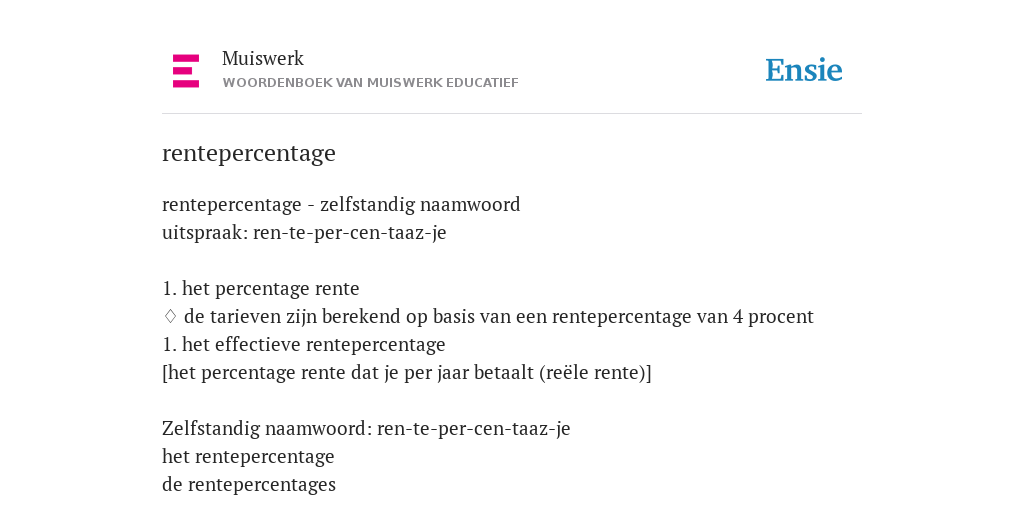 Muiswerk
WOORDENBOEK VAN MUISWERK EDUCATIEF

Ensie

rentepercentage

rentepercentage - zelfstandig naamwoord
uitspraak: ren-te-per-cen-taaz-je

1. het percentage rente
♢ de tarieven zijn berekend op basis van een rentepercentage van 4 procent
1. het effectieve rentepercentage
[het percentage rente dat je per jaar betaalt (reële rente)]

Zelfstandig naamwoord: ren-te-per-cen-taaz-je
het rentepercentage
de rentepercentages